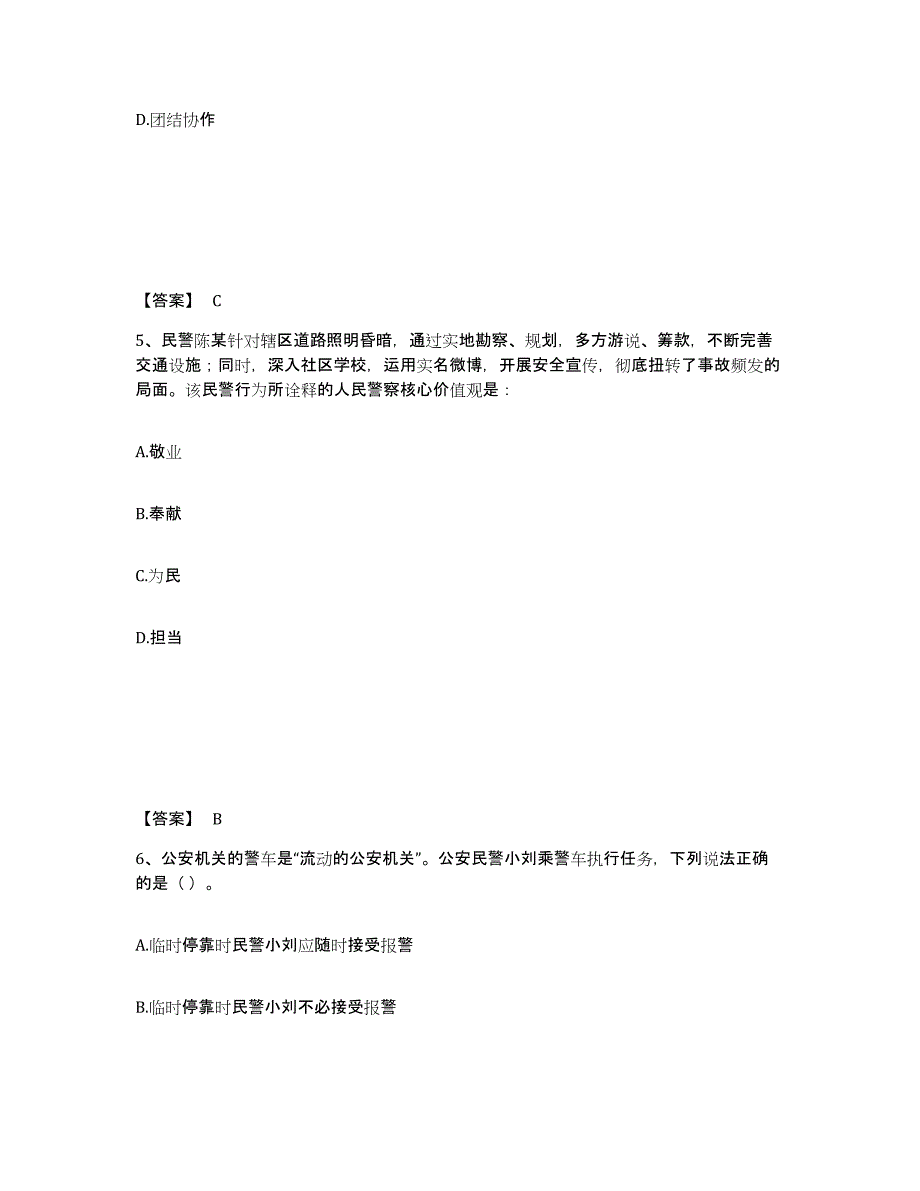 D.团结协作

【答案】 C

5、民警陈某针对辖区道路照明昏暗，通过实地勘察、规划，多方游说、筹款，不断完善交通设施；同时，深入社区学校，运用实名微博，开展安全宣传，彻底扭转了事故频发的局面。该民警行为所诠释的人民警察核心价值观是：

A.敬业

B.奉献

C.为民

D.担当

【答案】 B

6、公安机关的警车是“流动的公安机关”。公安民警小刘乘警车执行任务，下列说法正确的是（ ）。

A.临时停靠时民警小刘应随时接受报警

B.临时停靠时民警小刘不必接受报警